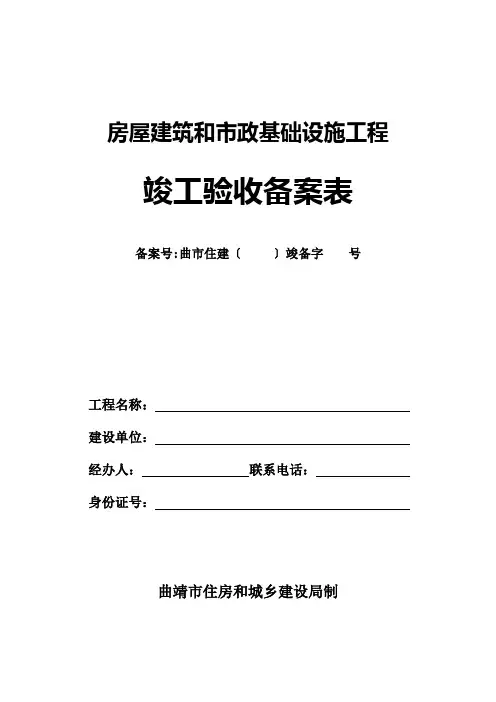 房屋建筑和市政基础设施工程

竣工验收备案表

备案号:曲市住建〔　　〕竣备字　　号

工程名称：

建设单位：

经办人：　　　　　　　联系电话：

身份证号：

曲靖市住房和城乡建设局制